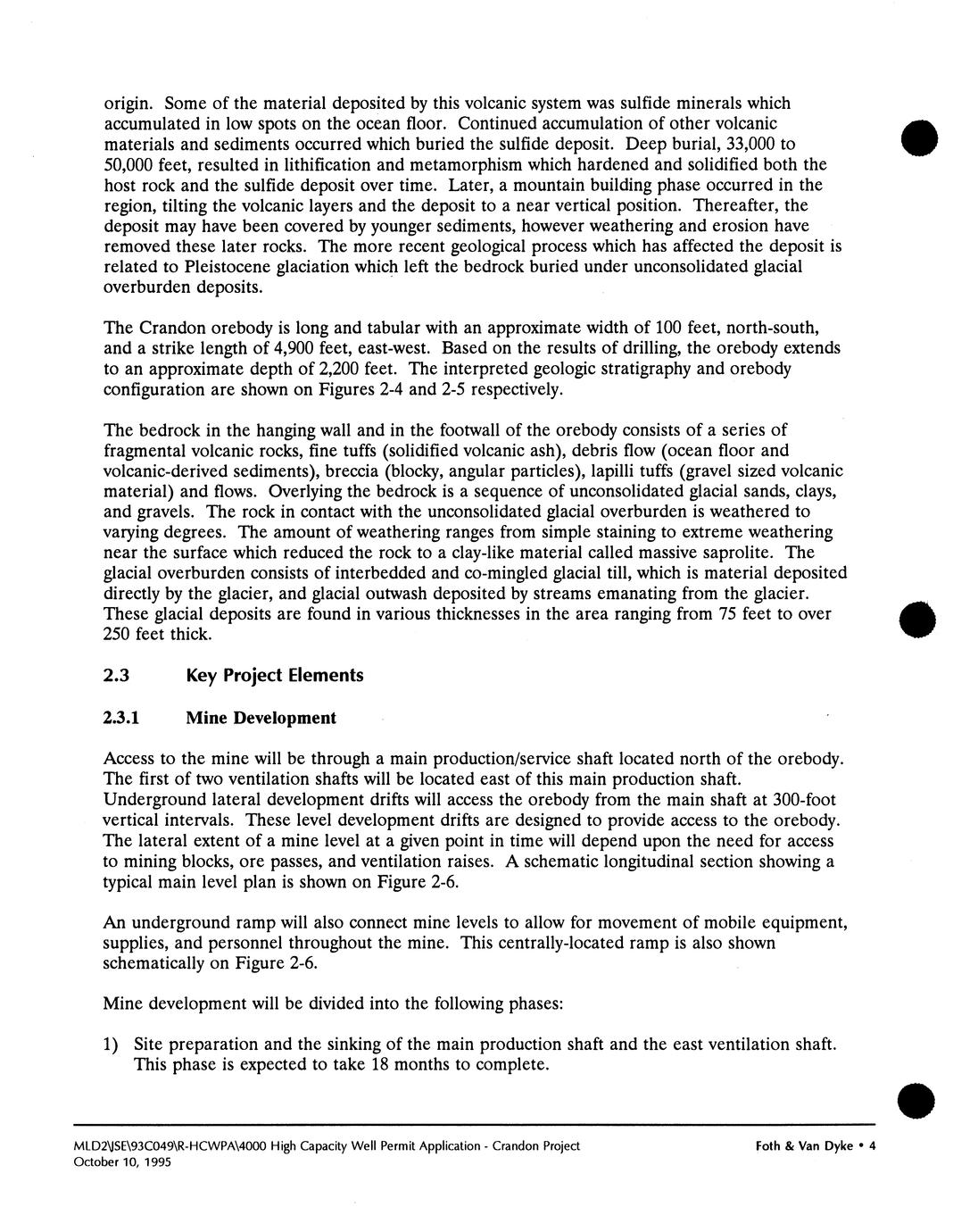 origin. Some of the material deposited by this volcanic system was sulfide minerals which accumulated in low spots on the ocean floor. Continued accumulation of other volcanic materials and sediments occurred which buried the sulfide deposit. Deep burial, 33,000 to 50,000 feet, resulted in lithification and metamorphism which hardened and solidified both the host rock and the sulfide deposit over time. Later, a mountain building phase occurred in the region, tilting the volcanic layers and the deposit to a near vertical position. Thereafter, the deposit may have been covered by younger sediments, however weathering and erosion have removed these later rocks. The more recent geological process which has affected the deposit is related to Pleistocene glaciation which left the bedrock buried under unconsolidated glacial overburden deposits.

The Crandon orebody is long and tabular with an approximate width of 100 feet, north-south, and a strike length of 4,900 feet, east-west. Based on the results of drilling, the orebody extends to an approximate depth of 2,200 feet. The interpreted geologic stratigraphy and orebody configuration are shown on Figures 2-4 and 2-5 respectively.

The bedrock in the hanging wall and in the footwall of the orebody consists of a series of fragmental volcanic rocks, fine tuffs (solidified volcanic ash), debris flow (ocean floor and volcanic-derived sediments), breccia (blocky, angular particles), lapilli tuffs (gravel sized volcanic material) and flows. Overlying the bedrock is a sequence of unconsolidated glacial sands, clays, and gravels. The rock in contact with the unconsolidated glacial overburden is weathered to varying degrees. The amount of weathering ranges from simple staining to extreme weathering near the surface which reduced the rock to a clay-like material called massive saprolite. The glacial overburden consists of interbedded and co-mingled glacial till, which is material deposited directly by the glacier, and glacial outwash deposited by streams emanating from the glacier. These glacial deposits are found in various thicknesses in the area ranging from 75 feet to over 250 feet thick.

2.3 Key Project Elements

2.3.1 Mine Development

Access to the mine will be through a main production/service shaft located north of the orebody. The first of two ventilation shafts will be located east of this main production shaft. Underground lateral development drifts will access the orebody from the main shaft at 300-foot vertical intervals. These level development drifts are designed to provide access to the orebody. The lateral extent of a mine level at a given point in time will depend upon the need for access to mining blocks, ore passes, and ventilation raises. A schematic longitudinal section showing a typical main level plan is shown on Figure 2-6.

An underground ramp will also connect mine levels to allow for movement of mobile equipment, supplies, and personnel throughout the mine. This centrally-located ramp is also shown schematically on Figure 2-6.

Mine development will be divided into the following phases:

1) Site preparation and the sinking of the main production shaft and the east ventilation shaft. This phase is expected to take 18 months to complete.

MLD2\JSE\93C049\R-HCWPA\4000 High Capacity Well Permit Application - Crandon Project
October 10, 1995

Foth & Van Dyke • 4